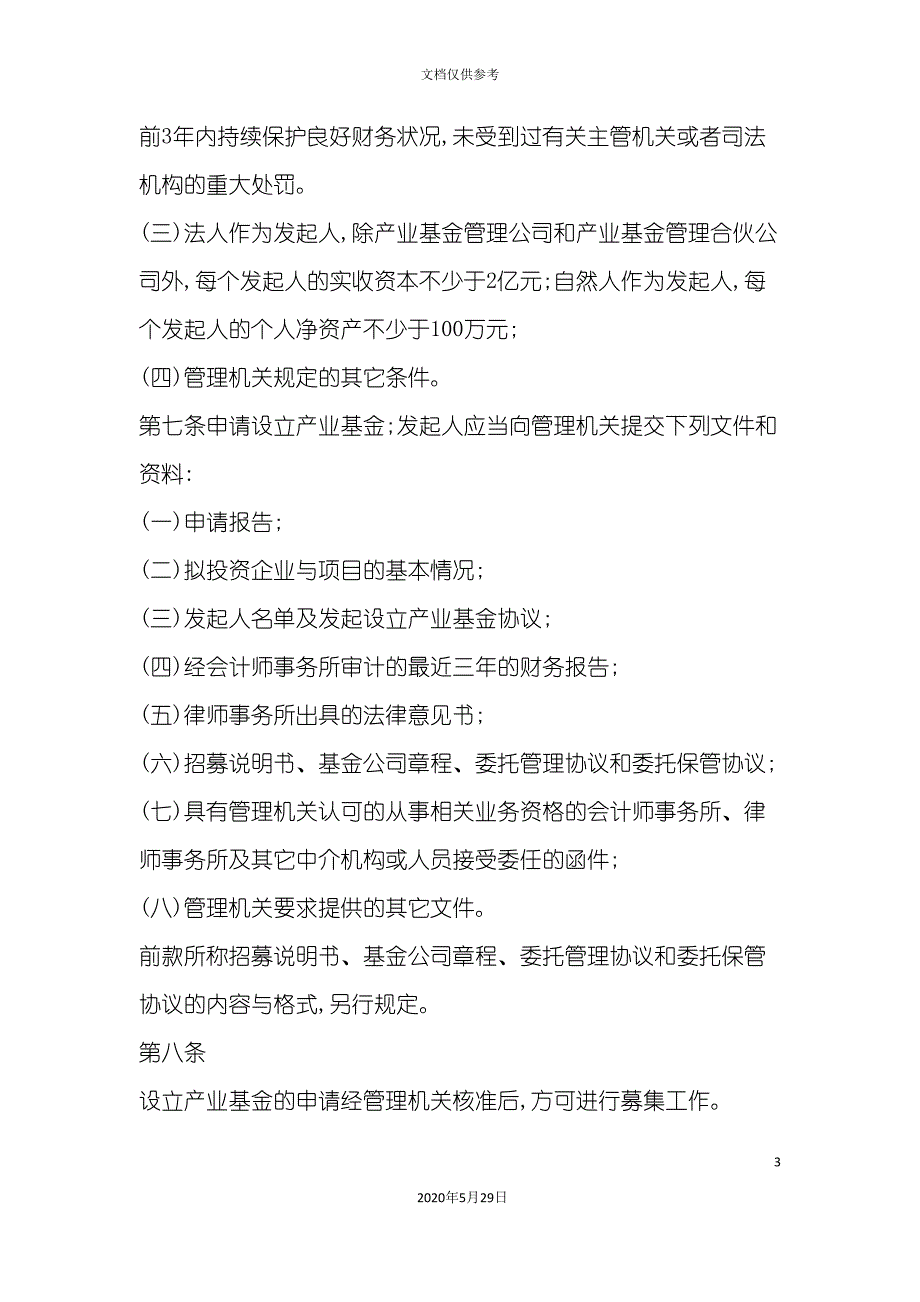 文档仅供参考

前3年内持续保护良好财务状况，未受到过有关主管机关或者司法机构的重大处罚。

(三)法人作为发起人，除产业基金管理公司和产业基金管理合伙公司外，每个发起人的实收资本不少于2亿元；自然人作为发起人，每个发起人的个人净资产不少于100万元；

(四)管理机关规定的其它条件。

第七条申请设立产业基金；发起人应当向管理机关提交下列文件和资料：

(一)申请报告；

(二)拟投资企业与项目的基本情况；

(三)发起人名单及发起设立产业基金协议；

(四)经会计师事务所审计的最近三年的财务报告；

(五)律师事务所出具的法律意见书；

(六)招募说明书、基金公司章程、委托管理协议和委托保管协议；

(七)具有管理机关认可的从事相关业务资格的会计师事务所、律师事务所及其它中介机构或人员接受委任的函件；

(八)管理机关要求提供的其它文件。

前款所称招募说明书、基金公司章程、委托管理协议和委托保管协议的内容与格式，另行规定。

第八条

设立产业基金的申请经管理机关核准后，方可进行募集工作。

3

2020年5月29日